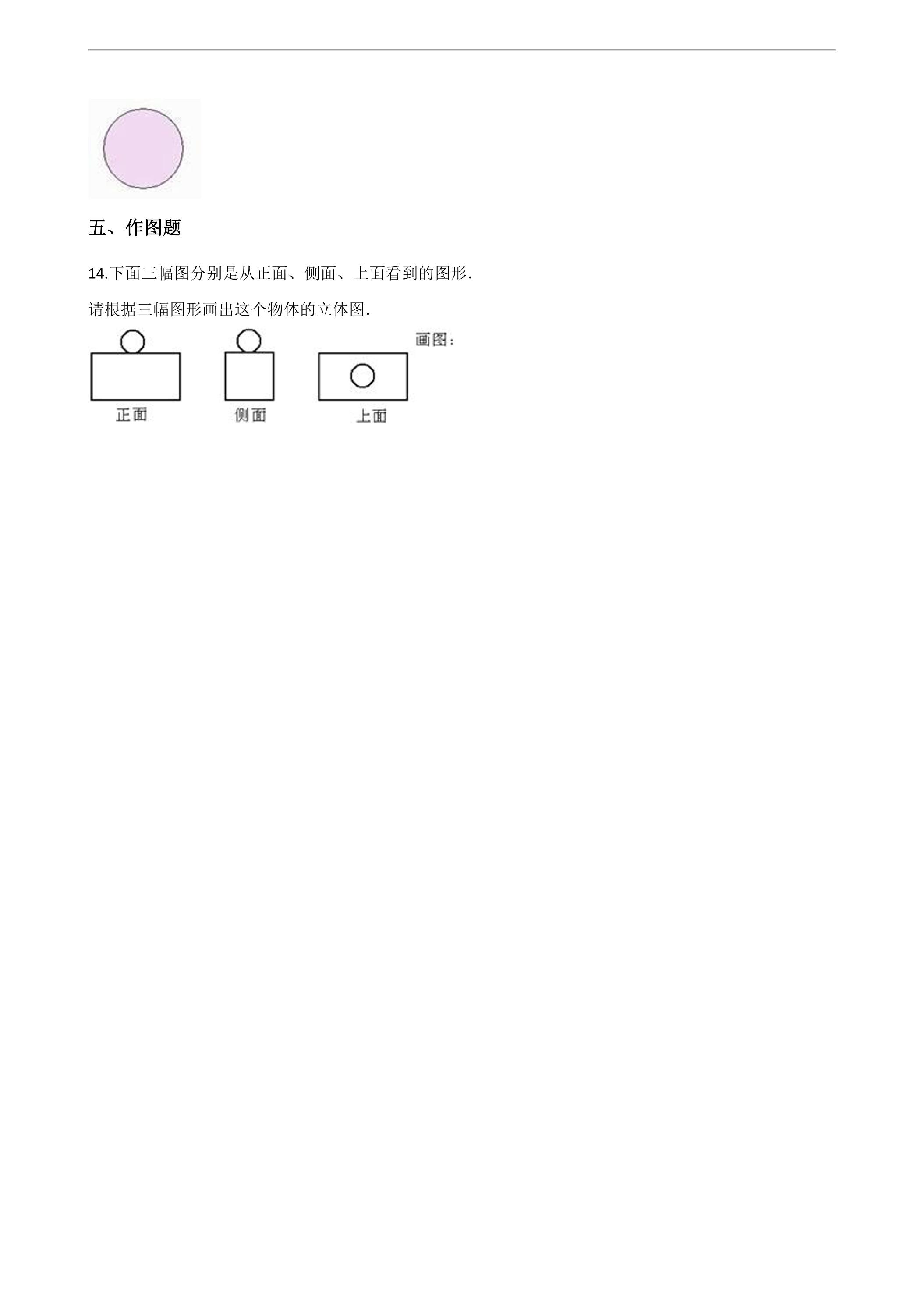 五、作图题

14.下面三幅图分别是从正面、侧面、上面看到的图形.

请根据三幅图形画出这个物体的立体图.

画图:

正面

侧面

上面